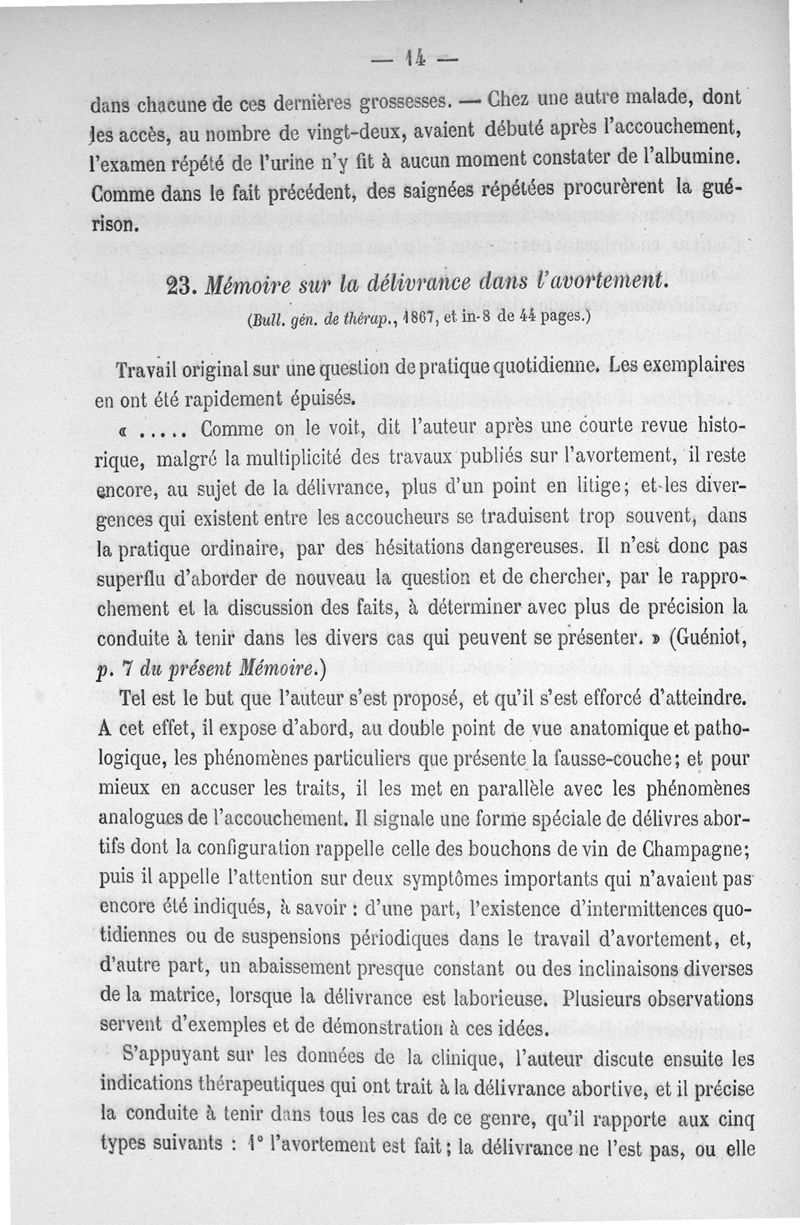 — 14 —

dans chacune de ces dernières grossesses. — Chez une autre malade, dont les accès, au nombre de vingt-deux, avaient débuté après l'accouchement, l'examen répété de l'urine n'y fit à aucun moment constater de l'albumine. Comme dans le fait précédent, des saignées répétées procurèrent la guérison.

23. Mémoire sur la délivrance dans l'avortement.

(Bull. gén. de thérap., 1867, et in-8 de 44 pages.)

Travail original sur une question de pratique quotidienne. Les exemplaires en ont été rapidement épuisés.

« ..... Comme on le voit, dit l'auteur après une courte revue historique, malgré la multiplicité des travaux publiés sur l'avortement, il reste encore, au sujet de la délivrance, plus d'un point en litige; et les divergences qui existent entre les accoucheurs se traduisent trop souvent, dans la pratique ordinaire, par des hésitations dangereuses. Il n'est donc pas superflu d'aborder de nouveau la question et de chercher, par le rapprochement et la discussion des faits, à déterminer avec plus de précision la conduite à tenir dans les divers cas qui peuvent se présenter. » (Guéniot, p. 7 du présent Mémoire.)

Tel est le but que l'auteur s'est proposé, et qu'il s'est efforcé d'atteindre. A cet effet, il expose d'abord, au double point de vue anatomique et pathologique, les phénomènes particuliers que présente la fausse-couche; et pour mieux en accuser les traits, il les met en parallèle avec les phénomènes analogues de l'accouchement. Il signale une forme spéciale de délivres abortifs dont la configuration rappelle celle des bouchons de vin de Champagne; puis il appelle l'attention sur deux symptômes importants qui n'avaient pas encore été indiqués, à savoir : d'une part, l'existence d'intermittences quotidiennes ou de suspensions périodiques dans le travail d'avortement, et, d'autre part, un abaissement presque constant ou des inclinaisons diverses de la matrice, lorsque la délivrance est laborieuse. Plusieurs observations servent d'exemples et de démonstration à ces idées.

S'appuyant sur les données de la clinique, l'auteur discute ensuite les indications thérapeutiques qui ont trait à la délivrance abortive, et il précise la conduite à tenir dans tous les cas de ce genre, qu'il rapporte aux cinq types suivants : 1° l'avortement est fait; la délivrance ne l'est pas, ou elle